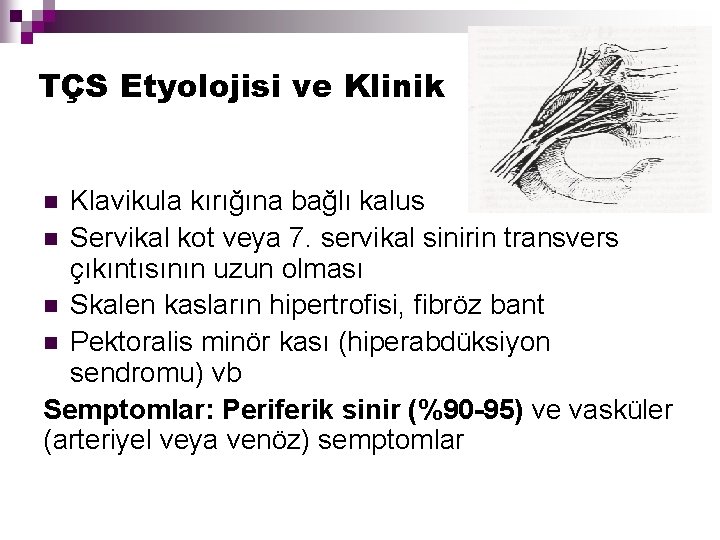 TÇS Etyolojisi ve Klinik

• Klavikula kırığına bağlı kalus
• Servikal kot veya 7. servikal sinirin transvers çıkıntısının uzun olması
• Skalen kasların hipertrofisi, fibröz bant
• Pektoralis minör kası (hiperabdüksiyon sendromu) vb

Semptomlar: Periferik sinir (%90-95) ve vasküler (arteriyel veya venöz) semptomlar